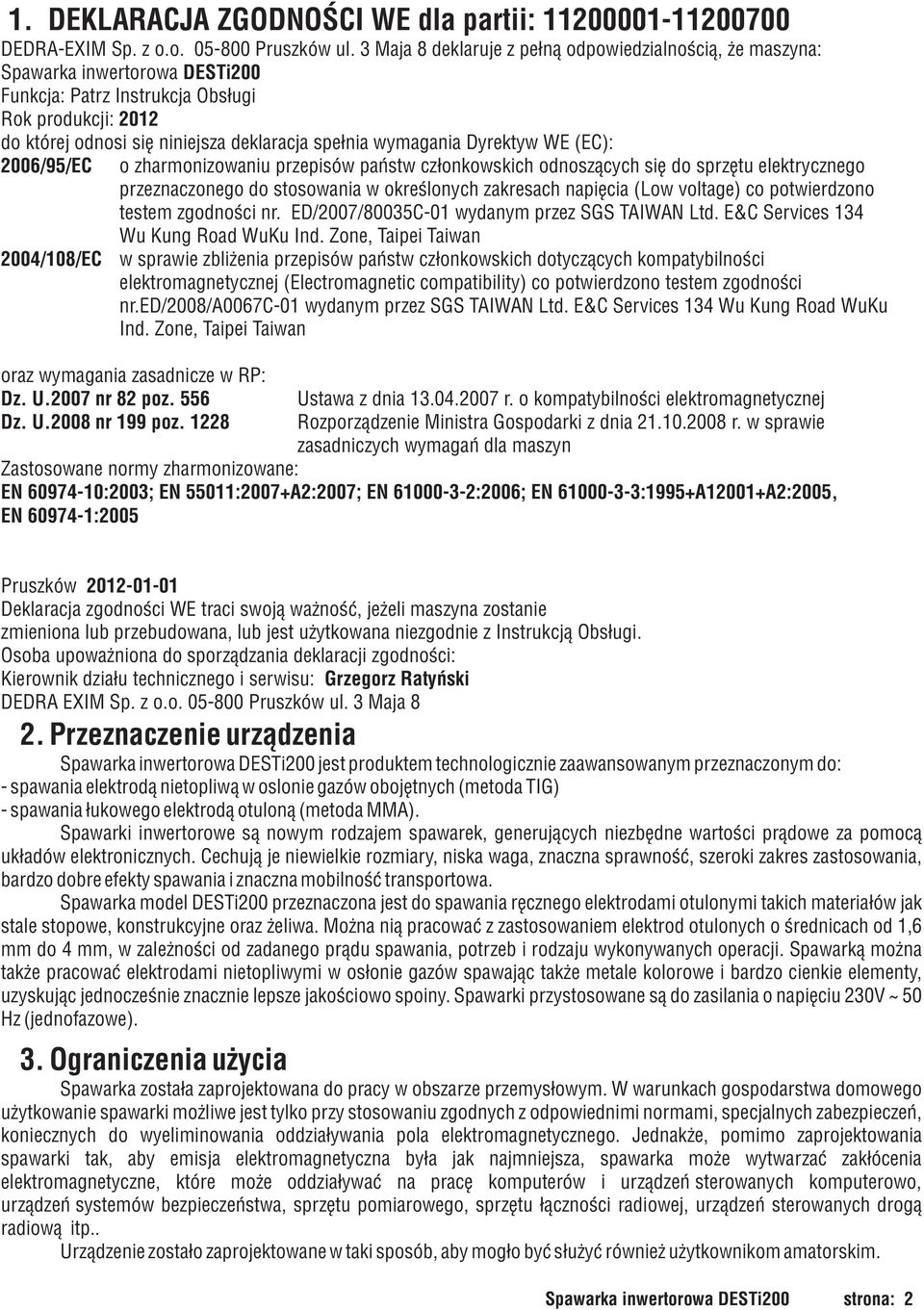 1. DEKLARACJA ZGODNOŚCI WE dla partii: 11200001-11200700

DEDRA-EXIM Sp. z o.o. 05-800 Pruszków ul. 3 Maja 8 deklaruje z pełną odpowiedzialnością, że maszyna:
Spawarka inwertorowa DESTi200
Funkcja: Patrz Instrukcja Obsługi
Rok produkcji: 2012
do której odnosi się niniejsza deklaracja spełnia wymagania Dyrektyw WE (EC):

2006/95/EC o zharmonizowaniu przepisów państw członkowskich odnoszących się do sprzętu elektrycznego przeznaczonego do stosowania w określonych zakresach napięcia (Low voltage) co potwierdzono testem zgodności nr. ED/2007/80035C-01 wydanym przez SGS TAIWAN Ltd. E&C Services 134 Wu Kung Road WuKu Ind. Zone, Taipei Taiwan

2004/108/EC w sprawie zbliżenia przepisów państw członkowskich dotyczących kompatybilności elektromagnetycznej (Electromagnetic compatibility) co potwierdzono testem zgodności nr.ED/2008/A0067C-01 wydanym przez SGS TAIWAN Ltd. E&C Services 134 Wu Kung Road WuKu Ind. Zone, Taipei Taiwan

oraz wymagania zasadnicze w RP:
Dz. U.2007 nr 82 poz. 556 Ustawa z dnia 13.04.2007 r. o kompatybilności elektromagnetycznej
Dz. U.2008 nr 199 poz. 1228 Rozporządzenie Ministra Gospodarki z dnia 21.10.2008 r. w sprawie zasadniczych wymagań dla maszyn
Zastosowane normy zharmonizowane:
EN 60974-10:2003; EN 55011:2007+A2:2007; EN 61000-3-2:2006; EN 61000-3-3:1995+A12001+A2:2005, EN 60974-1:2005

Pruszków 2012-01-01
Deklaracja zgodności WE traci swoją ważność, jeżeli maszyna zostanie zmieniona lub przebudowana, lub jest użytkowana niezgodnie z Instrukcją Obsługi.
Osoba upoważniona do sporządzania deklaracji zgodności:
Kierownik działu technicznego i serwisu: Grzegorz Ratyński
DEDRA EXIM Sp. z o.o. 05-800 Pruszków ul. 3 Maja 8

2. Przeznaczenie urządzenia

Spawarka inwertorowa DESTi200 jest produktem technologicznie zaawansowanym przeznaczonym do:
- spawania elektrodą nietopliwą w oslonie gazów obojętnych (metoda TIG)
- spawania łukowego elektrodą otuloną (metoda MMA).

Spawarki inwertorowe są nowym rodzajem spawarek, generujących niezbędne wartości prądowe za pomocą układów elektronicznych. Cechują je niewielkie rozmiary, niska waga, znaczna sprawność, szeroki zakres zastosowania, bardzo dobre efekty spawania i znaczna mobilność transportowa.

Spawarka model DESTi200 przeznaczona jest do spawania ręcznego elektrodami otulonymi takich materiałów jak stale stopowe, konstrukcyjne oraz żeliwa. Można nią pracować z zastosowaniem elektrod otulonych o średnicach od 1,6 mm do 4 mm, w zależności od zadanego prądu spawania, potrzeb i rodzaju wykonywanych operacji. Spawarką można także pracować elektrodami nietopliwymi w osłonie gazów spawając także metale kolorowe i bardzo cienkie elementy, uzyskując jednocześnie znacznie lepsze jakościowo spoiny. Spawarki przystosowane są do zasilania o napięciu 230V ~ 50 Hz (jednofazowe).

3. Ograniczenia użycia

Spawarka została zaprojektowana do pracy w obszarze przemysłowym. W warunkach gospodarstwa domowego użytkowanie spawarki możliwe jest tylko przy stosowaniu zgodnych z odpowiednimi normami, specjalnych zabezpieczeń, koniecznych do wyeliminowania oddziaływania pola elektromagnetycznego. Jednakże, pomimo zaprojektowania spawarki tak, aby emisja elektromagnetyczna była jak najmniejsza, spawarka może wytwarzać zakłócenia elektromagnetyczne, które może oddziaływać na pracę komputerów i urządzeń sterowanych komputerowo, urządzeń systemów bezpieczeństwa, sprzętu pomiarowego, sprzętu łączności radiowej, urządzeń sterowanych drogą radiową itp..

Urządzenie zostało zaprojektowane w taki sposób, aby mogło być służyć również użytkownikom amatorskim.

Spawarka inwertorowa DESTi200 strona: 2